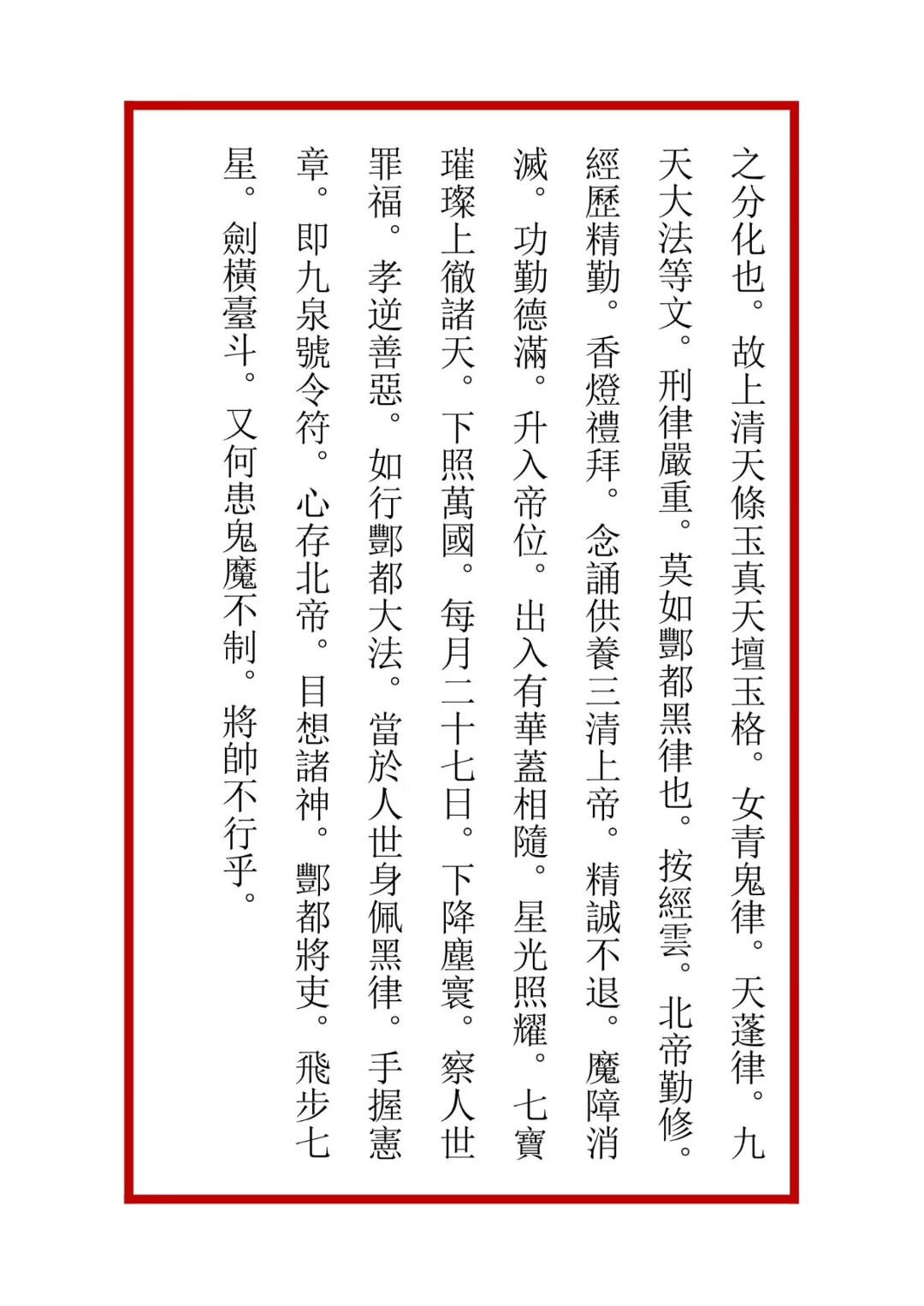 之分化也。故上清天條玉真天壇玉格。女青鬼律。天蓬律。九天大法等文。刑律嚴重。莫如酆都黑律也。按經雲。北帝勤修。經歷精勤。香燈禮拜。念誦供養三清上帝。精誠不退。魔障消滅。功勤德滿。升入帝位。出入有華蓋相隨。星光照耀。七寶璀璨上徹諸天。下照萬國。每月二十七日。下降塵寰。察人世罪福。孝逆善惡。如行酆都大法。當於人世身佩黑律。手握憲章。即九泉號令符。心存北帝。目想諸神。酆都將吏。飛步七星。劍橫臺斗。又何患鬼魔不制。將帥不行乎。